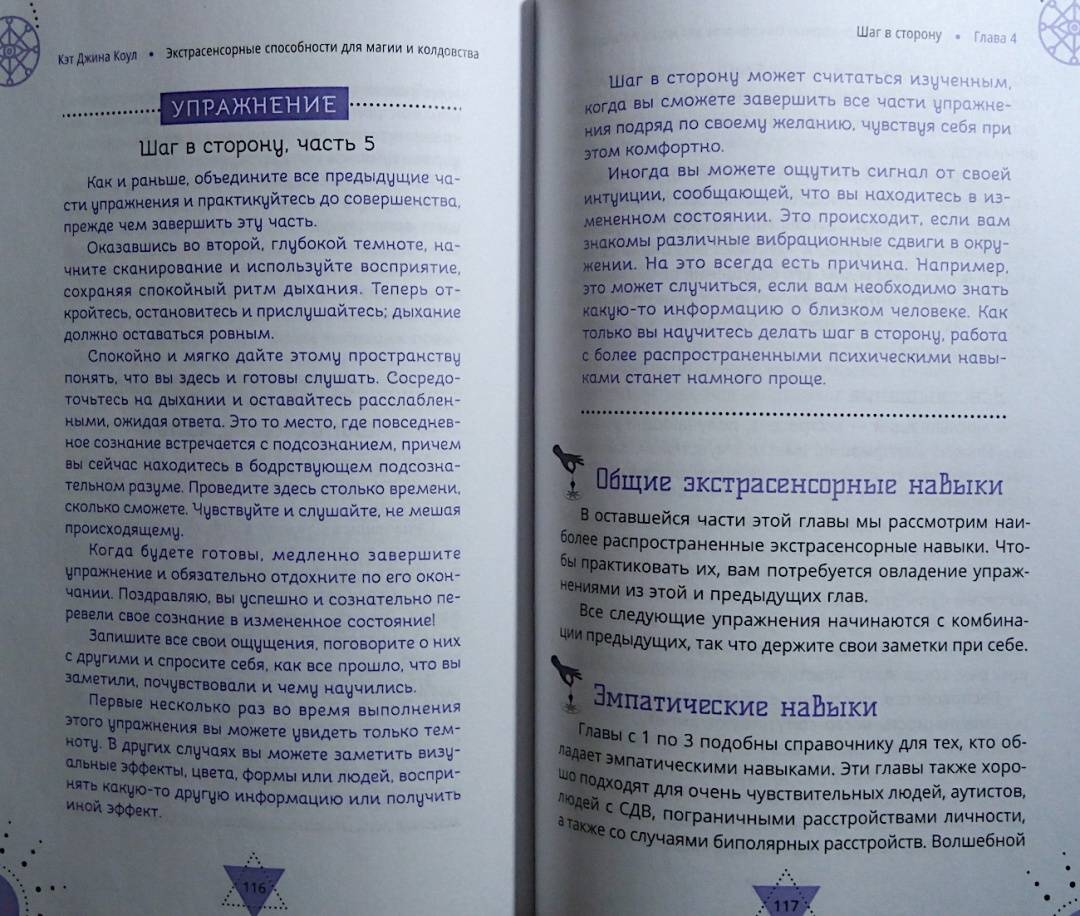 Кэт Джина Коул • Экстрасенсорные способности для магии и колдовства

УПРАЖНЕНИЕ

Шаг в сторону, часть 5

Как и раньше, объедините все предыдущие части упражнения и практикуйтесь до совершенства, прежде чем завершить эту часть.

Оказавшись во второй, глубокой темноте, начните сканирование и используйте восприятие, сохраняя спокойный ритм дыхания. Теперь откройтесь, остановитесь и прислушайтесь; дыхание должно оставаться ровным.

Спокойно и мягко дайте этому пространству понять, что вы здесь и готовы слушать. Сосредоточьтесь на дыхании и оставайтесь расслабленными, ожидая ответа. Это то место, где повседневное сознание встречается с подсознанием, причем вы сейчас находитесь в бодрствующем подсознательном разуме. Проведите здесь столько времени, сколько сможете. Чувствуйте и слушайте, не мешая происходящему.

Когда будете готовы, медленно завершите упражнение и обязательно отдохните по его окончании. Поздравляю, вы успешно и сознательно перевели свое сознание в измененное состояние!

Запишите все свои ощущения, поговорите о них с другими и спросите себя, как все прошло, что вы заметили, почувствовали и чему научились.

Первые несколько раз во время выполнения этого упражнения вы можете увидеть только темноту. В других случаях вы можете заметить визуальные эффекты, цвета, формы или людей, воспринять какую-то другую информацию или получить иной эффект.

116

Шаг в сторону • Глава 4

Шаг в сторону может считаться изученным, когда вы сможете завершить все части упражнения подряд по своему желанию, чувствуя себя при этом комфортно.

Иногда вы можете ощутить сигнал от своей интуиции, сообщающей, что вы находитесь в измененном состоянии. Это происходит, если вам знакомы различные вибрационные сдвиги в окружении. На это всегда есть причина. Например, это может случиться, если вам необходимо знать какую-то информацию о близком человеке. Как только вы научитесь делать шаг в сторону, работа с более распространенными психическими навыками станет намного проще.

Общие экстрасенсорные навыки

В оставшейся части этой главы мы рассмотрим наиболее распространенные экстрасенсорные навыки. Чтобы практиковать их, вам потребуется овладение упражнениями из этой и предыдущих глав.

Все следующие упражнения начинаются с комбинации предыдущих, так что держите свои заметки при себе.

Эмпатические навыки

Главы с 1 по 3 подобны справочнику для тех, кто обладает эмпатическими навыками. Эти главы также хорошо подходят для очень чувствительных людей, аутистов, людей с СДВ, пограничными расстройствами личности, а также со случаями биполярных расстройств. Волшебной

117